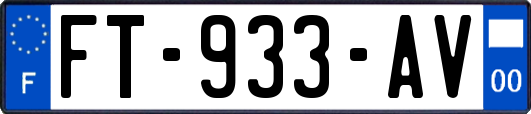 F

FT-933-AV

00